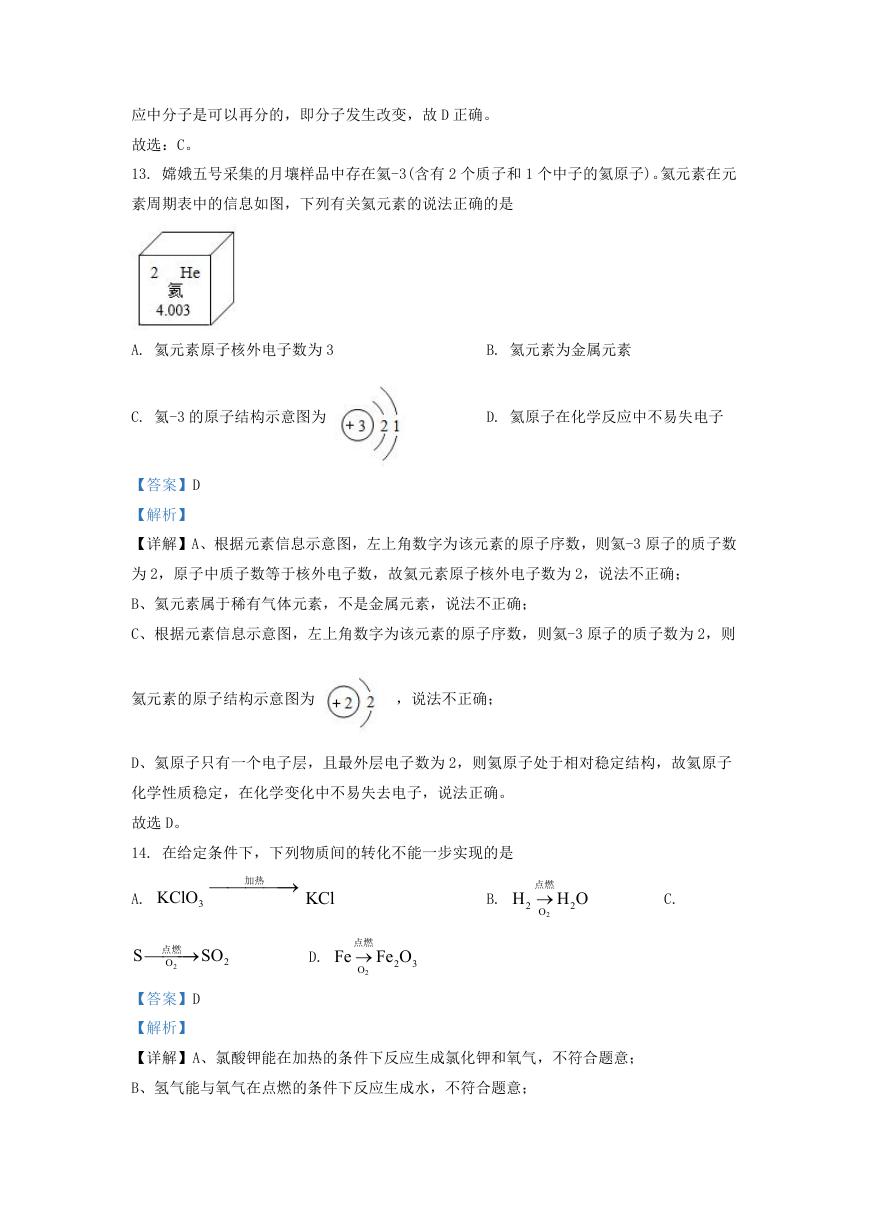 应中分子是可以再分的，即分子发生改变，故 D 正确。

故选：C。

13. 嫦娥五号采集的月壤样品中存在氦-3(含有 2 个质子和 1 个中子的氦原子)。氦元素在元素周期表中的信息如图，下列有关氦元素的说法正确的是

2 He
氦
4.003

A. 氦元素原子核外电子数为 3

B. 氦元素为金属元素

C. 氦-3 的原子结构示意图为 +3 2 1

D. 氦原子在化学反应中不易失电子

【答案】D

【解析】

【详解】A、根据元素信息示意图，左上角数字为该元素的原子序数，则氦-3 原子的质子数为 2，原子中质子数等于核外电子数，故氦元素原子核外电子数为 2，说法不正确；

B、氦元素属于稀有气体元素，不是金属元素，说法不正确；

C、根据元素信息示意图，左上角数字为该元素的原子序数，则氦-3 原子的质子数为 2，则氦元素的原子结构示意图为 +2 2 ，说法不正确；

D、氦原子只有一个电子层，且最外层电子数为 2，则氦原子处于相对稳定结构，故氦原子化学性质稳定，在化学变化中不易失去电子，说法正确。

故选 D。

14. 在给定条件下，下列物质间的转化不能一步实现的是

A. $KClO_3 \xrightarrow{加热} KCl$

B. $H_2 \xrightarrow[O_2]{点燃} H_2O$

C. $S \xrightarrow[O_2]{点燃} SO_2$

D. $Fe \xrightarrow[O_2]{点燃} Fe_2O_3$

【答案】D

【解析】

【详解】A、氯酸钾能在加热的条件下反应生成氯化钾和氧气，不符合题意；

B、氢气能与氧气在点燃的条件下反应生成水，不符合题意；